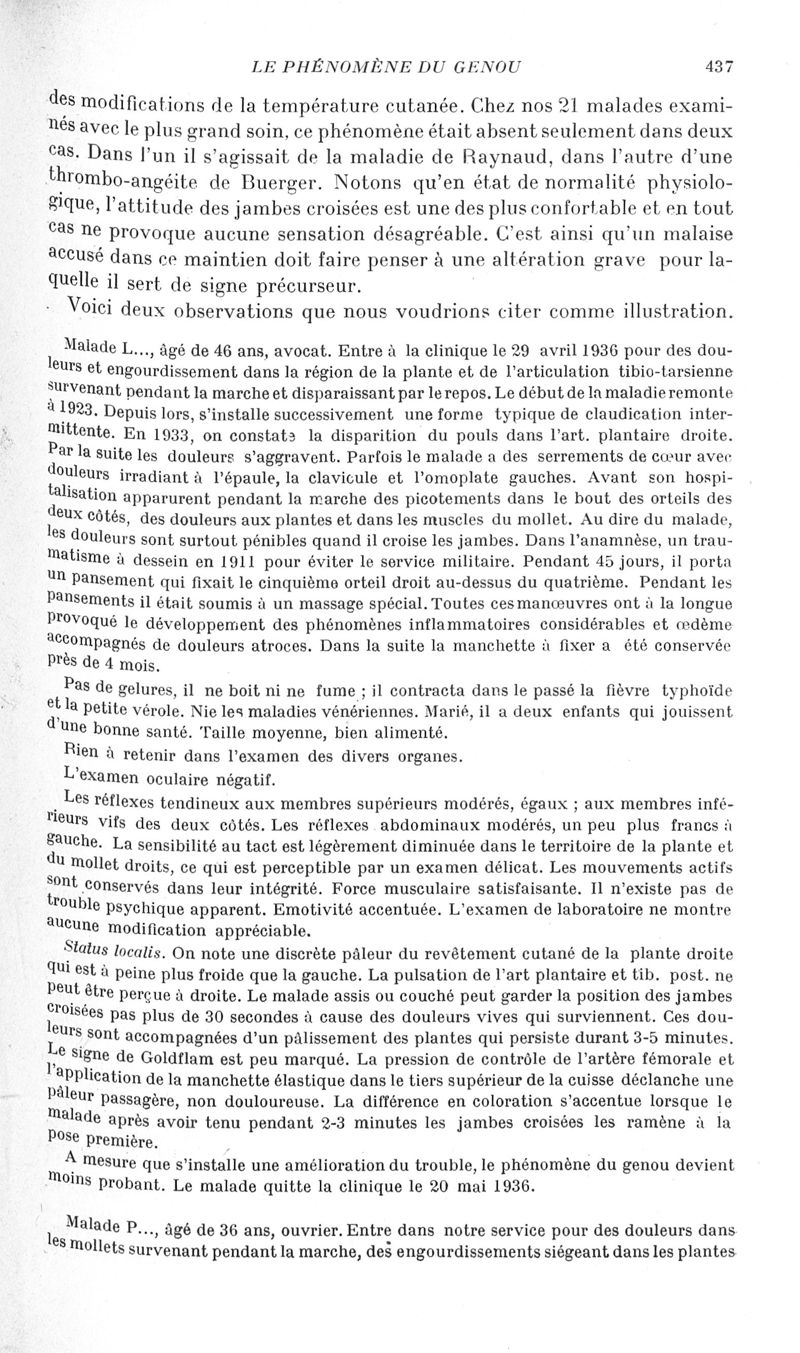 LE PHÉNOMÈNE DU GENOU 437

des modifications de la température cutanée. Chez nos 21 malades examinés avec le plus grand soin, ce phénomène était absent seulement dans deux cas. Dans l'un il s'agissait de la maladie de Raynaud, dans l'autre d'une thrombo-angéite de Buerger. Notons qu'en état de normalité physiologique, l'attitude des jambes croisées est une des plus confortable et en tout cas ne provoque aucune sensation désagréable. C'est ainsi qu'un malaise accusé dans ce maintien doit faire penser à une altération grave pour laquelle il sert de signe précurseur.

Voici deux observations que nous voudrions citer comme illustration.

Malade L..., âgé de 46 ans, avocat. Entre à la clinique le 29 avril 1936 pour des douleurs et engourdissement dans la région de la plante et de l'articulation tibio-tarsienne survenant pendant la marche et disparaissant par le repos. Le début de la maladie remonte à 1923. Depuis lors, s'installe successivement une forme typique de claudication intermittente. En 1933, on constate la disparition du pouls dans l'art. plantaire droite. Par la suite les douleurs s'aggravent. Parfois le malade a des serrements de cœur avec douleurs irradiant à l'épaule, la clavicule et l'omoplate gauches. Avant son hospitalisation apparurent pendant la marche des picotements dans le bout des orteils des deux côtés, des douleurs aux plantes et dans les muscles du mollet. Au dire du malade, les douleurs sont surtout pénibles quand il croise les jambes. Dans l'anamnèse, un traumatisme à dessein en 1911 pour éviter le service militaire. Pendant 45 jours, il porta un pansement qui fixait le cinquième orteil droit au-dessus du quatrième. Pendant les pansements il était soumis à un massage spécial. Toutes ces manœuvres ont à la longue provoqué le développement des phénomènes inflammatoires considérables et œdème accompagnés de douleurs atroces. Dans la suite la manchette à fixer a été conservée près de 4 mois.

Pas de gelures, il ne boit ni ne fume ; il contracta dans le passé la fièvre typhoïde et la petite vérole. Nie les maladies vénériennes. Marié, il a deux enfants qui jouissent d'une bonne santé. Taille moyenne, bien alimenté.

Rien à retenir dans l'examen des divers organes.

L'examen oculaire négatif.

Les réflexes tendineux aux membres supérieurs modérés, égaux ; aux membres inférieurs vifs des deux côtés. Les réflexes abdominaux modérés, un peu plus francs à gauche. La sensibilité au tact est légèrement diminuée dans le territoire de la plante et du mollet droits, ce qui est perceptible par un examen délicat. Les mouvements actifs sont conservés dans leur intégrité. Force musculaire satisfaisante. Il n'existe pas de trouble psychique apparent. Emotivité accentuée. L'examen de laboratoire ne montre aucune modification appréciable.

Status localis. On note une discrète pâleur du revêtement cutané de la plante droite qui est à peine plus froide que la gauche. La pulsation de l'art plantaire et tib. post. ne peut être perçue à droite. Le malade assis ou couché peut garder la position des jambes croisées pas plus de 30 secondes à cause des douleurs vives qui surviennent. Ces douleurs sont accompagnées d'un pâlissement des plantes qui persiste durant 3-5 minutes. Le signe de Goldflam est peu marqué. La pression de contrôle de l'artère fémorale et l'application de la manchette élastique dans le tiers supérieur de la cuisse déclanche une pâleur passagère, non douloureuse. La différence en coloration s'accentue lorsque le malade après avoir tenu pendant 2-3 minutes les jambes croisées les ramène à la pose première.

A mesure que s'installe une amélioration du trouble, le phénomène du genou devient moins probant. Le malade quitte la clinique le 20 mai 1936.

Malade P..., âgé de 36 ans, ouvrier. Entre dans notre service pour des douleurs dans les mollets survenant pendant la marche, des engourdissements siégeant dans les plantes